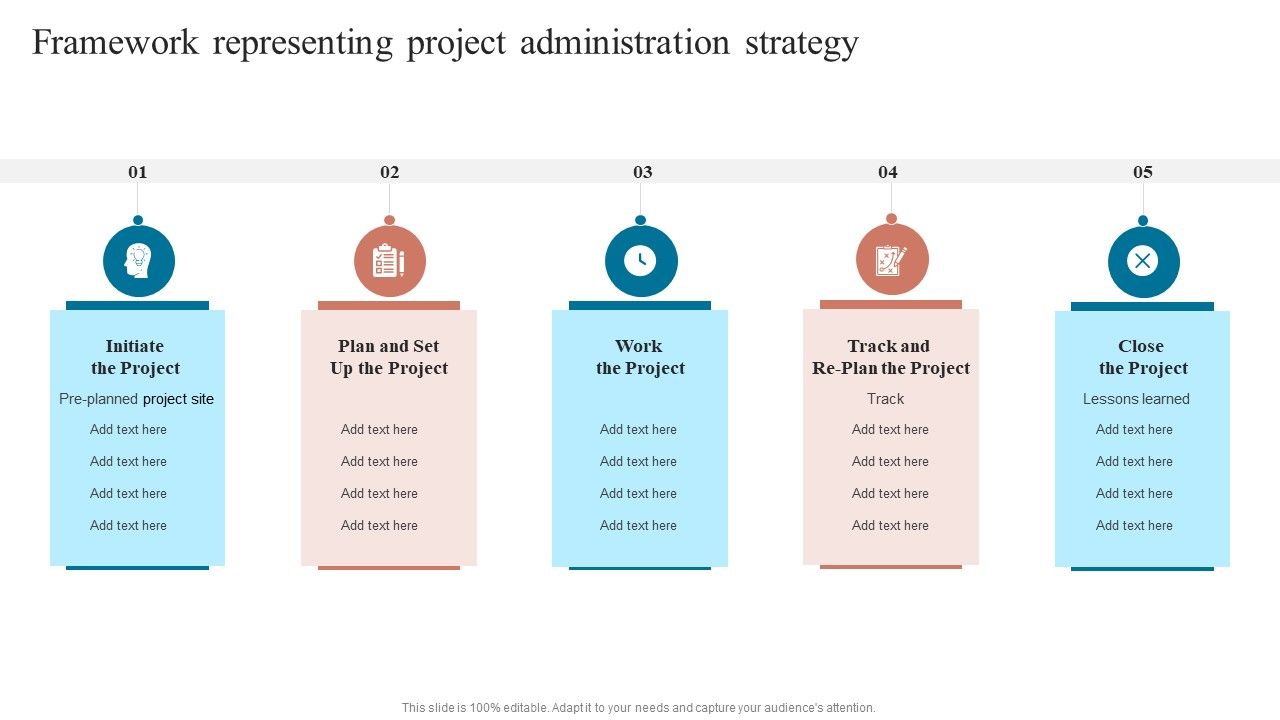 Framework representing project administration strategy

01

Initiate the Project

Pre-planned project site

Add text here

Add text here

Add text here

Add text here

02

Plan and Set Up the Project

Add text here

Add text here

Add text here

Add text here

03

Work the Project

Add text here

Add text here

Add text here

Add text here

04

Track and Re-Plan the Project

Track

Add text here

Add text here

Add text here

Add text here

05

Close the Project

Lessons learned

Add text here

Add text here

Add text here

Add text here

This slide is 100% editable. Adapt it to your needs and capture your audience's attention.